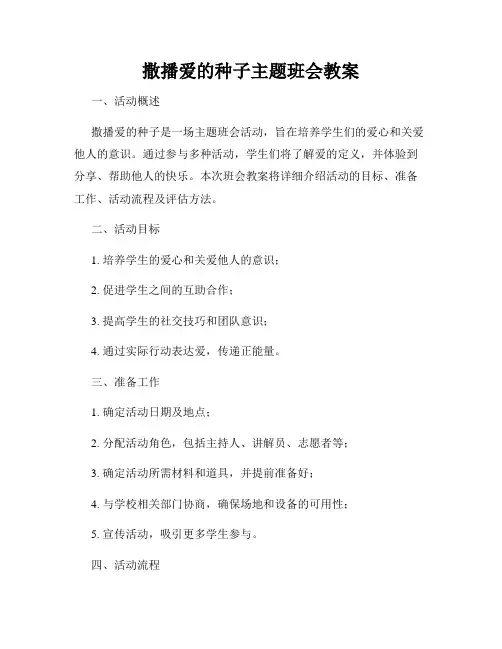 撒播爱的种子主题班会教案

一、活动概述

撒播爱的种子是一场主题班会活动，旨在培养学生们的爱心和关爱他人的意识。通过参与多种活动，学生们将了解爱的定义，并体验到分享、帮助他人的快乐。本次班会教案将详细介绍活动的目标、准备工作、活动流程及评估方法。

二、活动目标

1. 培养学生的爱心和关爱他人的意识；

2. 促进学生之间的互助合作；

3. 提高学生的社交技巧和团队意识；

4. 通过实际行动表达爱，传递正能量。

三、准备工作

1. 确定活动日期及地点；

2. 分配活动角色，包括主持人、讲解员、志愿者等；

3. 确定活动所需材料和道具，并提前准备好；

4. 与学校相关部门协商，确保场地和设备的可用性；

5. 宣传活动，吸引更多学生参与。

四、活动流程